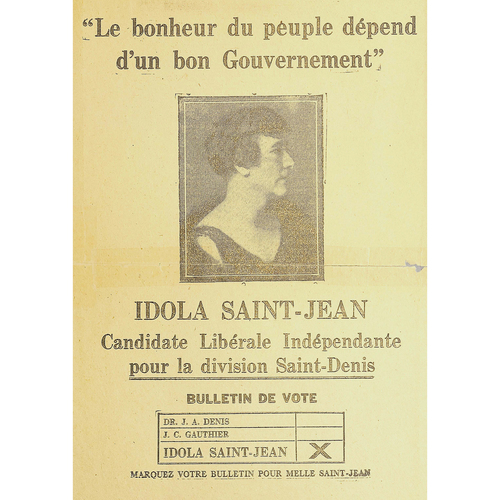 "Le bonheur du peuple dépend d'un bon Gouvernement"

IDOLA SAINT-JEAN
Candidate Libérale Indépendante
pour la division Saint-Denis

BULLETIN DE VOTE

| DR. J. A. DENIS | |
|---|---|
| J. C. GAUTHIER | |
| IDOLA SAINT-JEAN | X |

MARQUEZ VOTRE BULLETIN POUR MELLE SAINT-JEAN